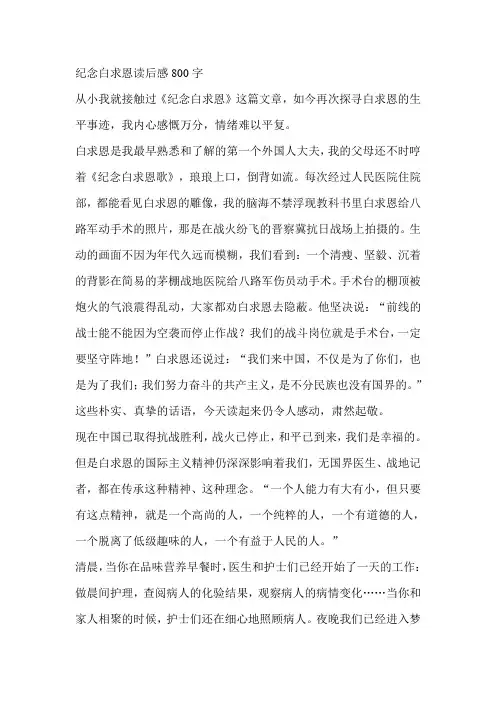 纪念白求恩读后感800字

从小我就接触过《纪念白求恩》这篇文章，如今再次探寻白求恩的生平事迹，我内心感慨万分，情绪难以平复。

白求恩是我最早熟悉和了解的第一个外国人大夫，我的父母还不时哼着《纪念白求恩歌》，琅琅上口，倒背如流。每次经过人民医院住院部，都能看见白求恩的雕像，我的脑海不禁浮现教科书里白求恩给八路军动手术的照片，那是在战火纷飞的晋察冀抗日战场上拍摄的。生动的画面不因为年代久远而模糊，我们看到：一个清瘦、坚毅、沉着的背影在简易的茅棚战地医院给八路军伤员动手术。手术台的棚顶被炮火的气浪震得乱动，大家都劝白求恩去隐蔽。他坚决说：“前线的战士能不能因为空袭而停止作战？我们的战斗岗位就是手术台，一定要坚守阵地！”白求恩还说过：“我们来中国，不仅是为了你们，也是为了我们；我们努力奋斗的共产主义，是不分民族也没有国界的。”这些朴实、真挚的话语，今天读起来仍令人感动，肃然起敬。

现在中国已取得抗战胜利，战火已停止，和平已到来，我们是幸福的。但是白求恩的国际主义精神仍深深影响着我们，无国界医生、战地记者，都在传承这种精神、这种理念。“一个人能力有大有小，但只要有这点精神，就是一个高尚的人，一个纯粹的人，一个有道德的人，一个脱离了低级趣味的人，一个有益于人民的人。”

清晨，当你在品味营养早餐时，医生和护士们已经开始了一天的工作：做晨间护理，查阅病人的化验结果，观察病人的病情变化……当你和家人相聚的时候，护士们还在细心地照顾病人。夜晚我们已经进入梦